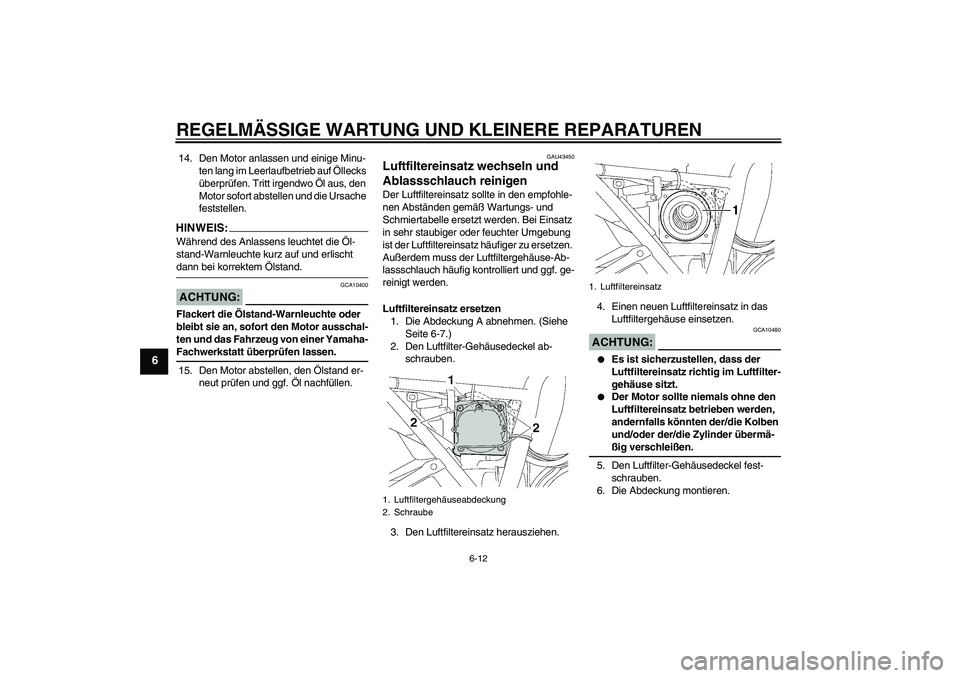 REGELMÄSSIGE WARTUNG UND KLEINERE REPARATUREN

6

14. Den Motor anlassen und einige Minuten lang im Leerlaufbetrieb auf Öllecks überprüfen. Tritt irgendwo Öl aus, den Motor sofort abstellen und die Ursache feststellen.

HINWEIS:
Während des Anlassens leuchtet die Ölstand-Warnleuchte kurz auf und erlischt dann bei korrektem Ölstand.

GCA10400
ACHTUNG:
Flackert die Ölstand-Warnleuchte oder bleibt sie an, sofort den Motor ausschalten und das Fahrzeug von einer Yamaha-Fachwerkstatt überprüfen lassen.

15. Den Motor abstellen, den Ölstand erneut prüfen und ggf. Öl nachfüllen.

GAU43450
Luftfiltereinsatz wechseln und Ablassschlauch reinigen
Der Luftfiltereinsatz sollte in den empfohlenen Abständen gemäß Wartungs- und Schmiertabelle ersetzt werden. Bei Einsatz in sehr staubiger oder feuchter Umgebung ist der Luftfiltereinsatz häufiger zu ersetzen. Außerdem muss der Luftfiltergehäuse-Ablassschlauch häufig kontrolliert und ggf. gereinigt werden.

Luftfiltereinsatz ersetzen
1. Die Abdeckung A abnehmen. (Siehe Seite 6-7.)
2. Den Luftfilter-Gehäusedeckel abschrauben.

1
2
2

1. Luftfiltergehäuseabdeckung
2. Schraube

3. Den Luftfiltereinsatz herausziehen.

1

1. Luftfiltereinsatz

4. Einen neuen Luftfiltereinsatz in das Luftfiltergehäuse einsetzen.

GCA10480
ACHTUNG:
● Es ist sicherzustellen, dass der Luftfiltereinsatz richtig im Luftfiltergehäuse sitzt.
● Der Motor sollte niemals ohne den Luftfiltereinsatz betrieben werden, andernfalls könnten der/die Kolben und/oder der/die Zylinder übermäßig verschleißen.

5. Den Luftfilter-Gehäusedeckel festschrauben.
6. Die Abdeckung montieren.

6-12

carmanualsonline.info